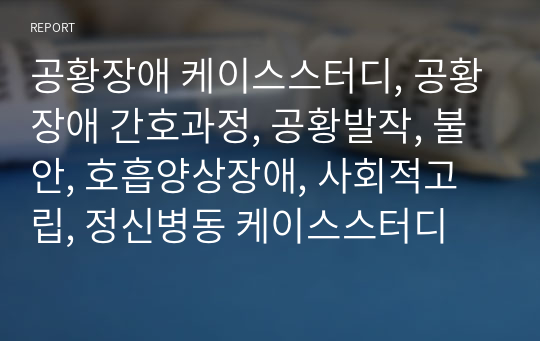 REPORT

공황장애 케이스스터디, 공황장애 간호과정, 공황발작, 불안, 호흡양상장애, 사회적고립, 정신병동 케이스스터디